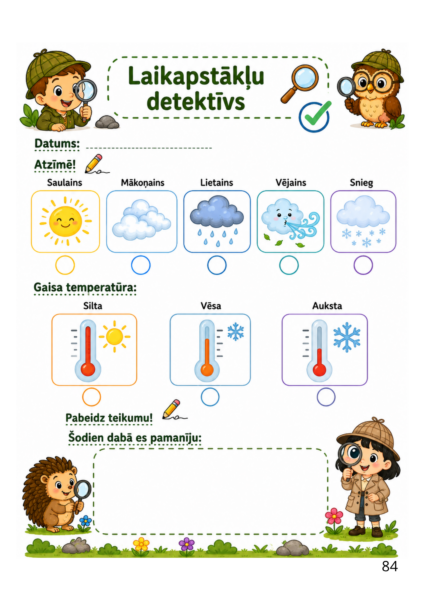 Laikapstākļu detektīvs

Datums:

Atzīmē!

Saulains

Mākoņains

Lietains

Vējains

Snieg

Gaisa temperatūra:

Silta

Vēsa

Auksta

Pabeidz teikumu!

Šodien dabā es pamanīju:

84